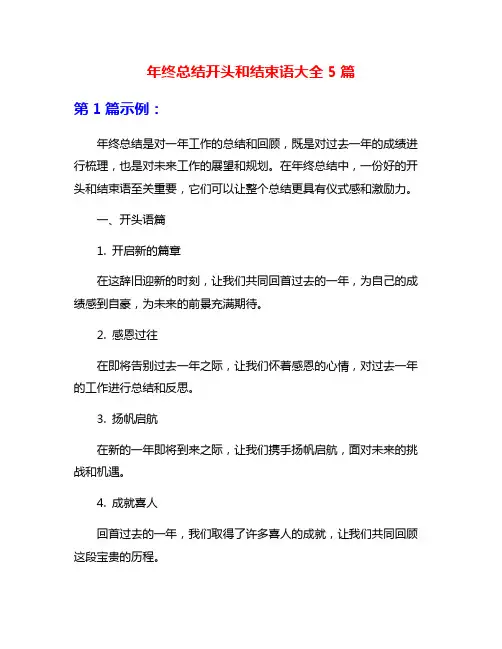 年终总结开头和结束语大全 5 篇

第 1 篇示例：

年终总结是对一年工作的总结和回顾，既是对过去一年的成绩进行梳理，也是对未来工作的展望和规划。在年终总结中，一份好的开头和结束语至关重要，它们可以让整个总结更具有仪式感和激励力。

一、开头语篇

1. 开启新的篇章

在这辞旧迎新的时刻，让我们共同回首过去的一年，为自己的成绩感到自豪，为未来的前景充满期待。

2. 感恩过往

在即将告别过去一年之际，让我们怀着感恩的心情，对过去一年的工作进行总结和反思。

3. 扬帆启航

在新的一年即将到来之际，让我们携手扬帆启航，面对未来的挑战和机遇。

4. 成就喜人

回首过去的一年，我们取得了许多喜人的成就，让我们共同回顾这段宝贵的历程。